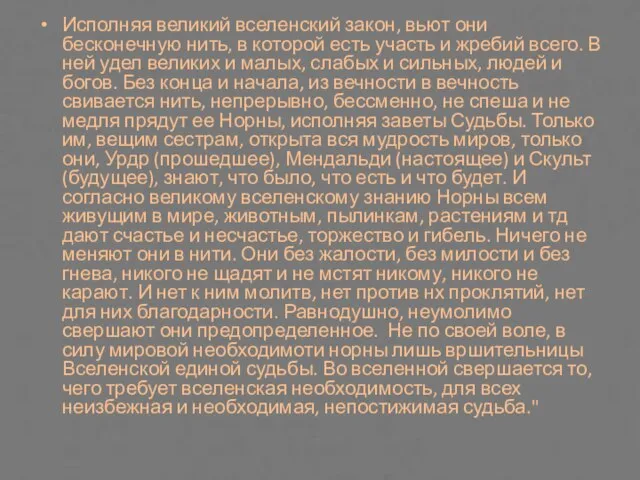 • Исполняя великий вселенский закон, вьют они бесконечную нить, в которой есть участь и жребий всего. В ней удел великих и малых, слабых и сильных, людей и богов. Без конца и начала, из вечности в вечность свивается нить, непрерывно, бессменно, не спеша и не медля прядут ее Норны, исполняя заветы Судьбы. Только им, вещим сестрам, открыта вся мудрость миров, только они, Урдр (прошедшее), Мендальди (настоящее) и Скульт (будущее), знают, что было, что есть и что будет. И согласно великому вселенскому знанию Норны всем живущим в мире, животным, пылинкам, растениям и тд дают счастье и несчастье, торжество и гибель. Ничего не меняют они в нити. Они без жалости, без милости и без гнева, никого не щадят и не мстят никому, никого не карают. И нет к ним молитв, нет против нх проклятий, нет для них благодарности. Равнодушно, неумолимо свершают они предопределенное. Не по своей воле, в силу мировой необходимоти норны лишь вршительницы Вселенской единой судьбы. Во вселенной свершается то, чего требует вселенская необходимость, для всех неизбежная и необходимая, непостижимая судьба."